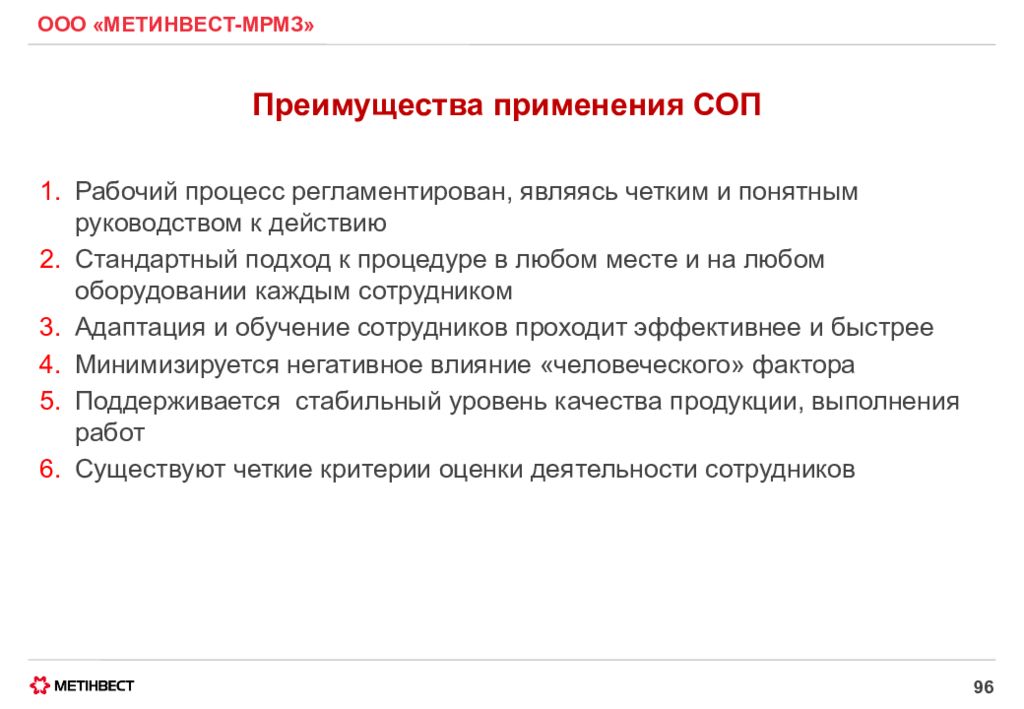 ООО «МЕТИНВЕСТ-МРМЗ»

Преимущества применения СОП

1. Рабочий процесс регламентирован, являясь четким и понятным руководством к действию
2. Стандартный подход к процедуре в любом месте и на любом оборудовании каждым сотрудником
3. Адаптация и обучение сотрудников проходит эффективнее и быстрее
4. Минимизируется негативное влияние «человеческого» фактора
5. Поддерживается  стабильный уровень качества продукции, выполнения работ
6. Существуют четкие критерии оценки деятельности сотрудников

МЕТІНВЕСТ

96